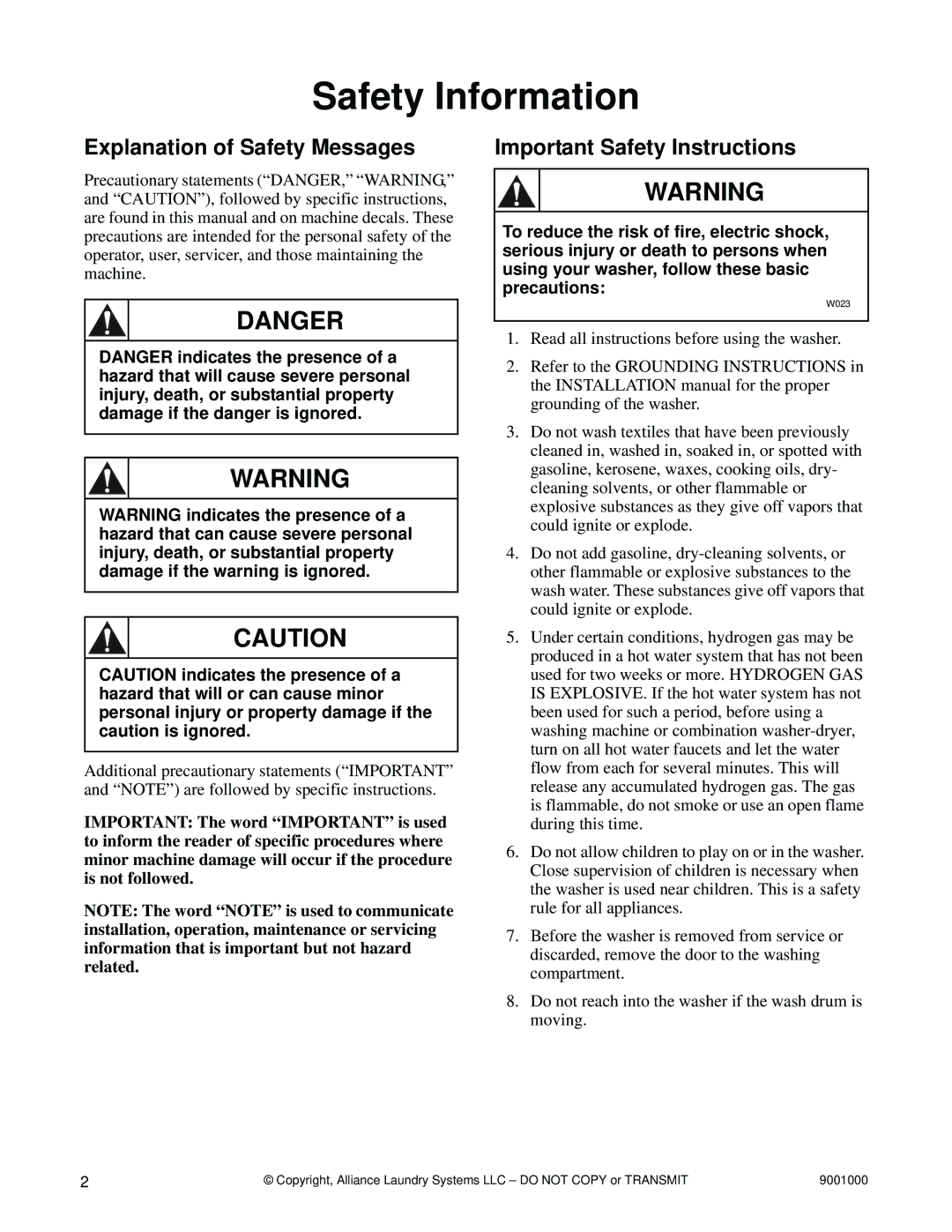 Safety Information

Explanation of Safety Messages

Precautionary statements (“DANGER,” “WARNING,” and “CAUTION”), followed by specific instructions, are found in this manual and on machine decals. These precautions are intended for the personal safety of the operator, user, servicer, and those maintaining the machine.

DANGER

DANGER indicates the presence of a hazard that will cause severe personal injury, death, or substantial property damage if the danger is ignored.

WARNING

WARNING indicates the presence of a hazard that can cause severe personal injury, death, or substantial property damage if the warning is ignored.

CAUTION

CAUTION indicates the presence of a hazard that will or can cause minor personal injury or property damage if the caution is ignored.

Additional precautionary statements (“IMPORTANT” and “NOTE”) are followed by specific instructions.

IMPORTANT: The word “IMPORTANT” is used to inform the reader of specific procedures where minor machine damage will occur if the procedure is not followed.

NOTE: The word “NOTE” is used to communicate installation, operation, maintenance or servicing information that is important but not hazard related.

Important Safety Instructions

WARNING

To reduce the risk of fire, electric shock, serious injury or death to persons when using your washer, follow these basic precautions:

W023

1. Read all instructions before using the washer.

2. Refer to the GROUNDING INSTRUCTIONS in the INSTALLATION manual for the proper grounding of the washer.

3. Do not wash textiles that have been previously cleaned in, washed in, soaked in, or spotted with gasoline, kerosene, waxes, cooking oils, dry-cleaning solvents, or other flammable or explosive substances as they give off vapors that could ignite or explode.

4. Do not add gasoline, dry-cleaning solvents, or other flammable or explosive substances to the wash water. These substances give off vapors that could ignite or explode.

5. Under certain conditions, hydrogen gas may be produced in a hot water system that has not been used for two weeks or more. HYDROGEN GAS IS EXPLOSIVE. If the hot water system has not been used for such a period, before using a washing machine or combination washer-dryer, turn on all hot water faucets and let the water flow from each for several minutes. This will release any accumulated hydrogen gas. The gas is flammable, do not smoke or use an open flame during this time.

6. Do not allow children to play on or in the washer. Close supervision of children is necessary when the washer is used near children. This is a safety rule for all appliances.

7. Before the washer is removed from service or discarded, remove the door to the washing compartment.

8. Do not reach into the washer if the wash drum is moving.

2

© Copyright, Alliance Laundry Systems LLC – DO NOT COPY or TRANSMIT

9001000